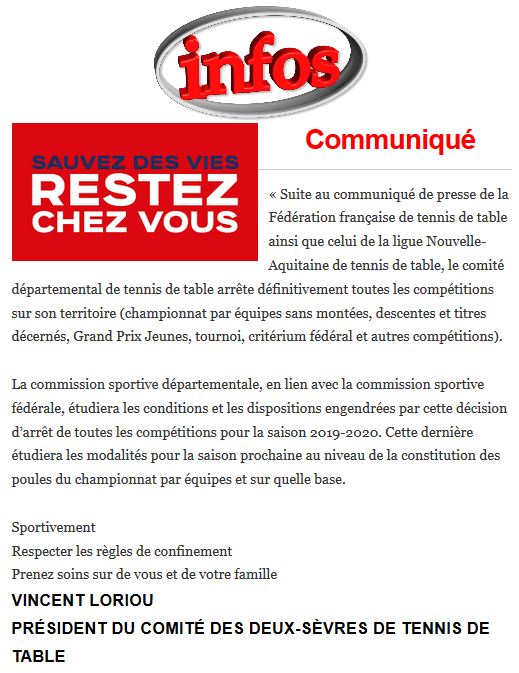 infos

SAUVEZ DES VIES
RESTEZ
CHEZ VOUS

Communiqué

« Suite au communiqué de presse de la Fédération française de tennis de table ainsi que celui de la ligue Nouvelle-Aquitaine de tennis de table, le comité départemental de tennis de table arrête définitivement toutes les compétitions sur son territoire (championnat par équipes sans montées, descentes et titres décernés, Grand Prix Jeunes, tournoi, critérium fédéral et autres compétitions).

La commission sportive départementale, en lien avec la commission sportive fédérale, étudiera les conditions et les dispositions engendrées par cette décision d'arrêt de toutes les compétitions pour la saison 2019-2020. Cette dernière étudiera les modalités pour la saison prochaine au niveau de la constitution des poules du championnat par équipes et sur quelle base.

Sportivement
Respecter les règles de confinement
Prenez soins sur de vous et de votre famille
VINCENT LORIOU
PRÉSIDENT DU COMITÉ DES DEUX-SÈVRES DE TENNIS DE TABLE